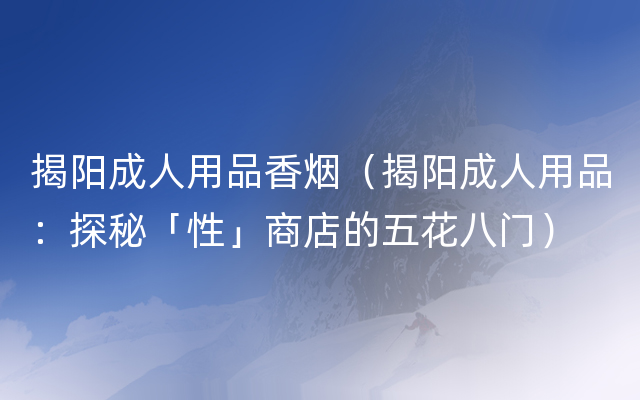 揭阳成人用品香烟（揭阳成人用品：探秘「性」商店的五花八门）